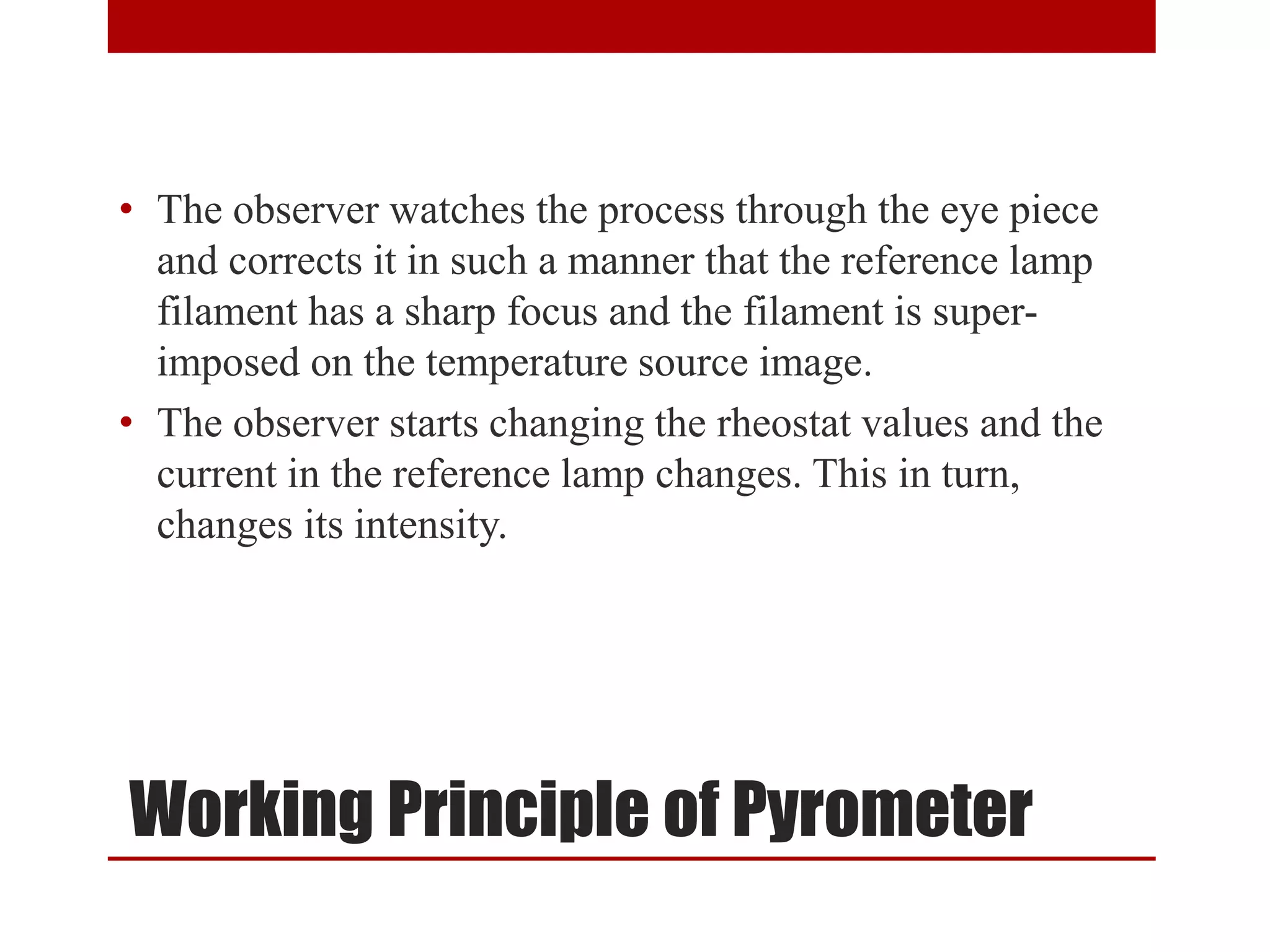 • The observer watches the process through the eye piece and corrects it in such a manner that the reference lamp filament has a sharp focus and the filament is super-imposed on the temperature source image.
• The observer starts changing the rheostat values and the current in the reference lamp changes. This in turn, changes its intensity.

Working Principle of Pyrometer